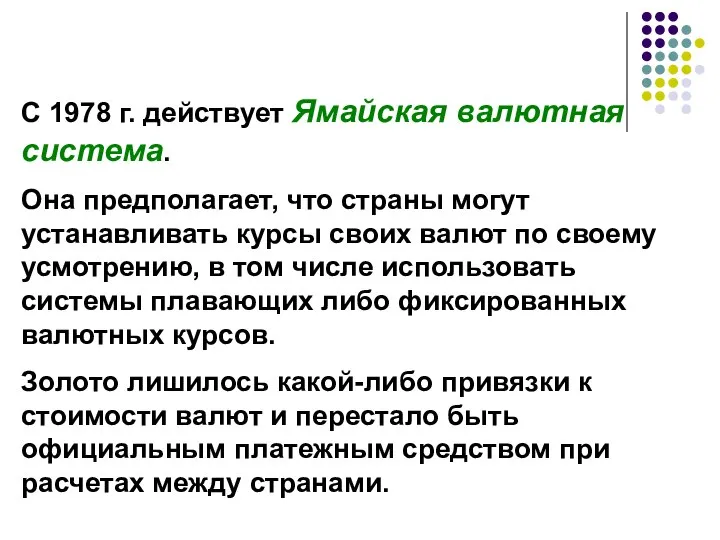 С 1978 г. действует Ямайская валютная система.

Она предполагает, что страны могут устанавливать курсы своих валют по своему усмотрению, в том числе использовать системы плавающих либо фиксированных валютных курсов.

Золото лишилось какой-либо привязки к стоимости валют и перестало быть официальным платежным средством при расчетах между странами.